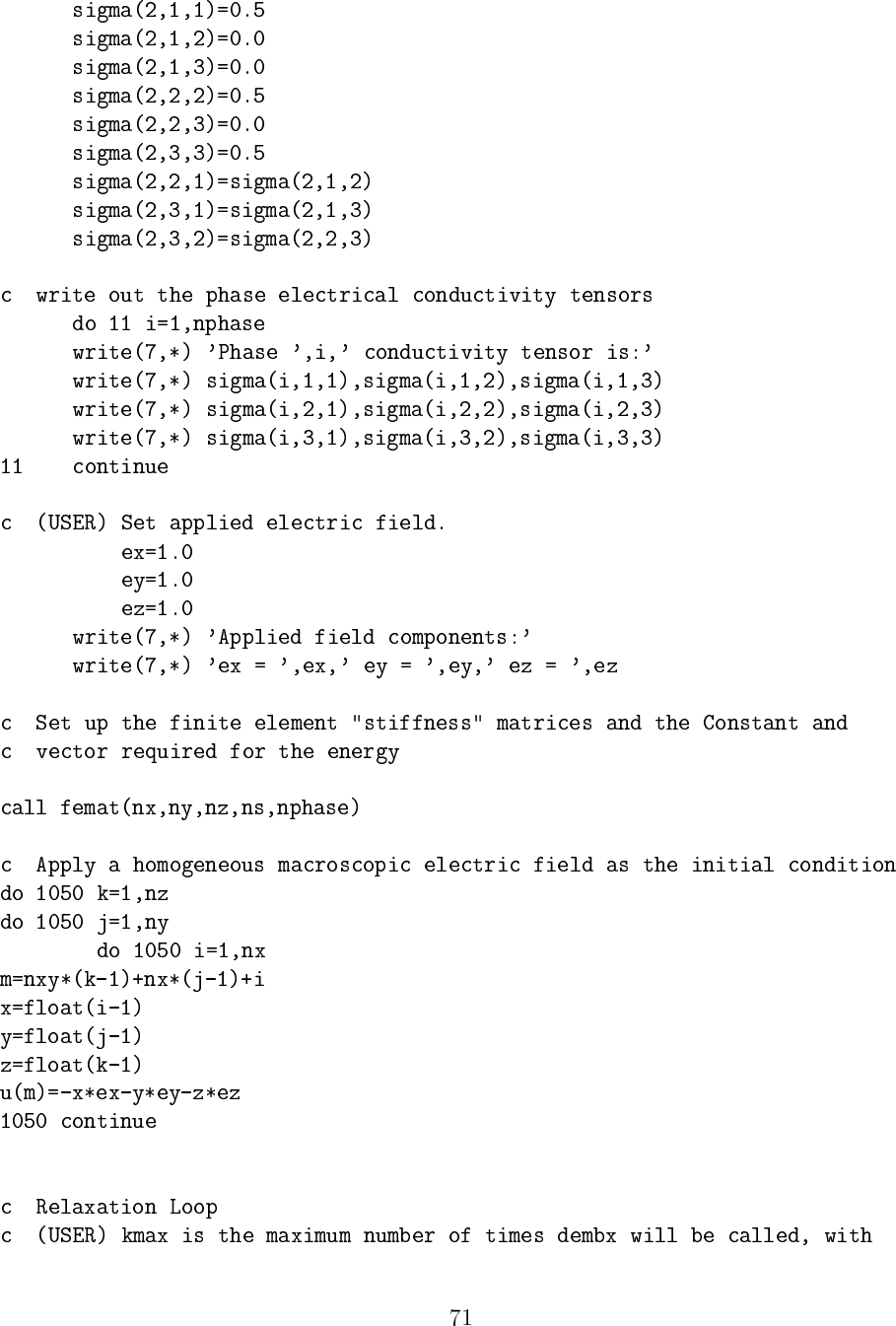 sigma(2,1,1)=0.5
sigma(2,1,2)=0.0
sigma(2,1,3)=0.0
sigma(2,2,2)=0.5
sigma(2,2,3)=0.0
sigma(2,3,3)=0.5
sigma(2,2,1)=sigma(2,1,2)
sigma(2,3,1)=sigma(2,1,3)
sigma(2,3,2)=sigma(2,2,3)

c write out the phase electrical conductivity tensors
do 11 i=1,nphase
write(7,*) 'Phase ',i,' conductivity tensor is:'
write(7,*) sigma(i,1,1),sigma(i,1,2),sigma(i,1,3)
write(7,*) sigma(i,2,1),sigma(i,2,2),sigma(i,2,3)
write(7,*) sigma(i,3,1),sigma(i,3,2),sigma(i,3,3)
11 continue

c (USER) Set applied electric field.
ex=1.0
ey=1.0
ez=1.0
write(7,*) 'Applied field components:'
write(7,*) 'ex = ',ex,' ey = ',ey,' ez = ',ez

c Set up the finite element "stiffness" matrices and the Constant and
c vector required for the energy

call femat(nx,ny,nz,ns,nphase)

c Apply a homogeneous macroscopic electric field as the initial condition
do 1050 k=1,nz
do 1050 j=1,ny
do 1050 i=1,nx
m=nxy*(k-1)+nx*(j-1)+i
x=float(i-1)
y=float(j-1)
z=float(k-1)
u(m)=-x*ex-y*ey-z*ez
1050 continue

c Relaxation Loop
c (USER) kmax is the maximum number of times dembx will be called, with

71